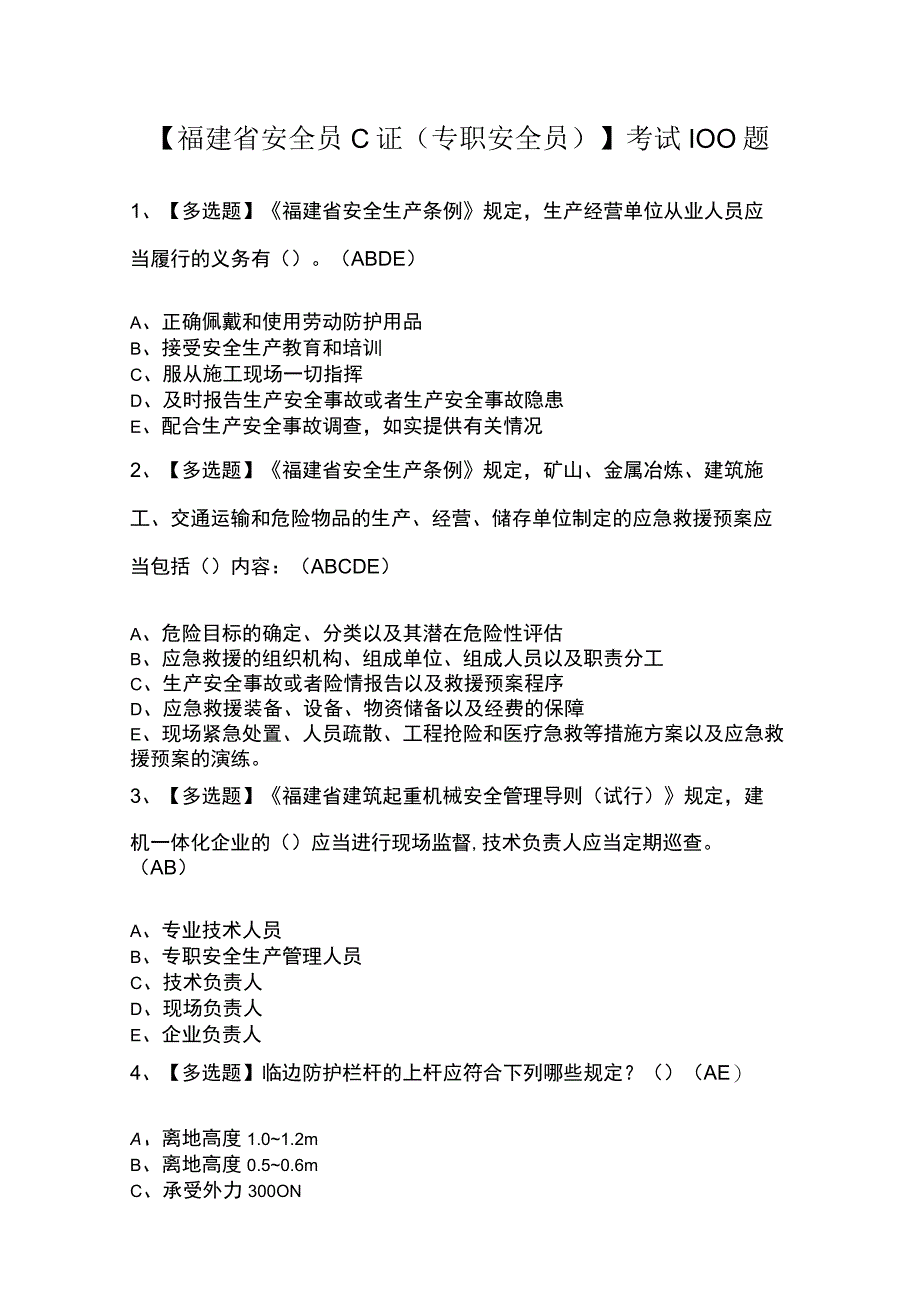 【福建省安全员C证（专职安全员）】考试IOO题

1、【多选题】《福建省安全生产条例》规定，生产经营单位从业人员应当履行的义务有（）。（ABDE）

A、正确佩戴和使用劳动防护用品
B、接受安全生产教育和培训
C、服从施工现场一切指挥
D、及时报告生产安全事故或者生产安全事故隐患
E、配合生产安全事故调查，如实提供有关情况

2、【多选题】《福建省安全生产条例》规定，矿山、金属冶炼、建筑施工、交通运输和危险物品的生产、经营、储存单位制定的应急救援预案应当包括（）内容：（ABCDE）

A、危险目标的确定、分类以及其潜在危险性评估
B、应急救援的组织机构、组成单位、组成人员以及职责分工
C、生产安全事故或者险情报告以及救援预案程序
D、应急救援装备、设备、物资储备以及经费的保障
E、现场紧急处置、人员疏散、工程抢险和医疗急救等措施方案以及应急救援预案的演练。

3、【多选题】《福建省建筑起重机械安全管理导则（试行）》规定，建机一体化企业的（）应当进行现场监督，技术负责人应当定期巡查。（AB）

A、专业技术人员
B、专职安全生产管理人员
C、技术负责人
D、现场负责人
E、企业负责人

4、【多选题】临边防护栏杆的上杆应符合下列哪些规定？（）（AE）

A、离地高度1.0~1.2m
B、离地高度0.5~0.6m
C、承受外力300ON